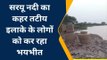 सरयू नदी का कहर तटीय इलाके के लोगों को कर रहा भयभीत